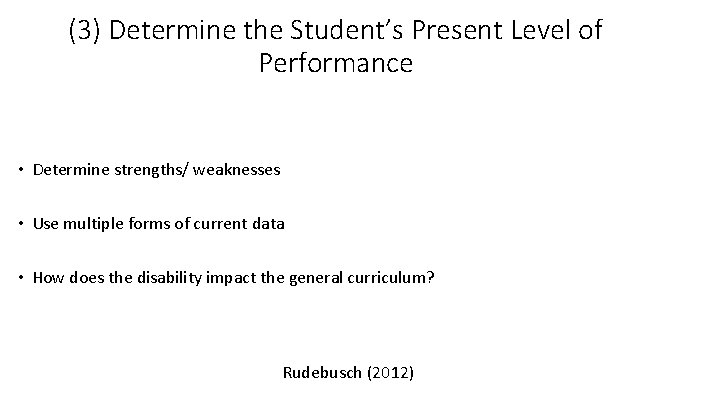 (3) Determine the Student's Present Level of Performance

• Determine strengths/ weaknesses

• Use multiple forms of current data

• How does the disability impact the general curriculum?

Rudebusch (2012)